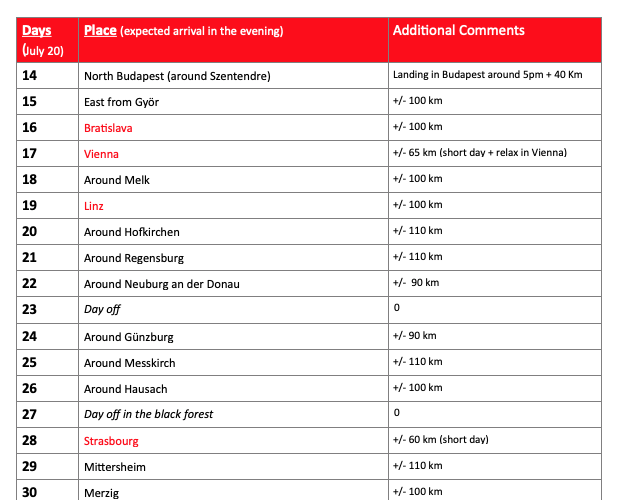 | Days (July 20) | Place (expected arrival in the evening) | Additional Comments |
|---|---|---|
| 14 | North Budapest (around Szentendre) | Landing in Budapest around 5pm + 40 Km |
| 15 | East from Györ | +/- 100 km |
| 16 | Bratislava | +/- 100 km |
| 17 | Vienna | +/- 65 km (short day + relax in Vienna) |
| 18 | Around Melk | +/- 100 km |
| 19 | Linz | +/- 100 km |
| 20 | Around Hofkirchen | +/- 110 km |
| 21 | Around Regensburg | +/- 110 km |
| 22 | Around Neuburg an der Donau | +/- 90 km |
| 23 | Day off | 0 |
| 24 | Around Günzburg | +/- 90 km |
| 25 | Around Messkirch | +/- 110 km |
| 26 | Around Hausach | +/- 100 km |
| 27 | Day off in the black forest | 0 |
| 28 | Strasbourg | +/- 60 km (short day) |
| 29 | Mittersheim | +/- 110 km |
| 30 | Merzig | +/- 100 km |